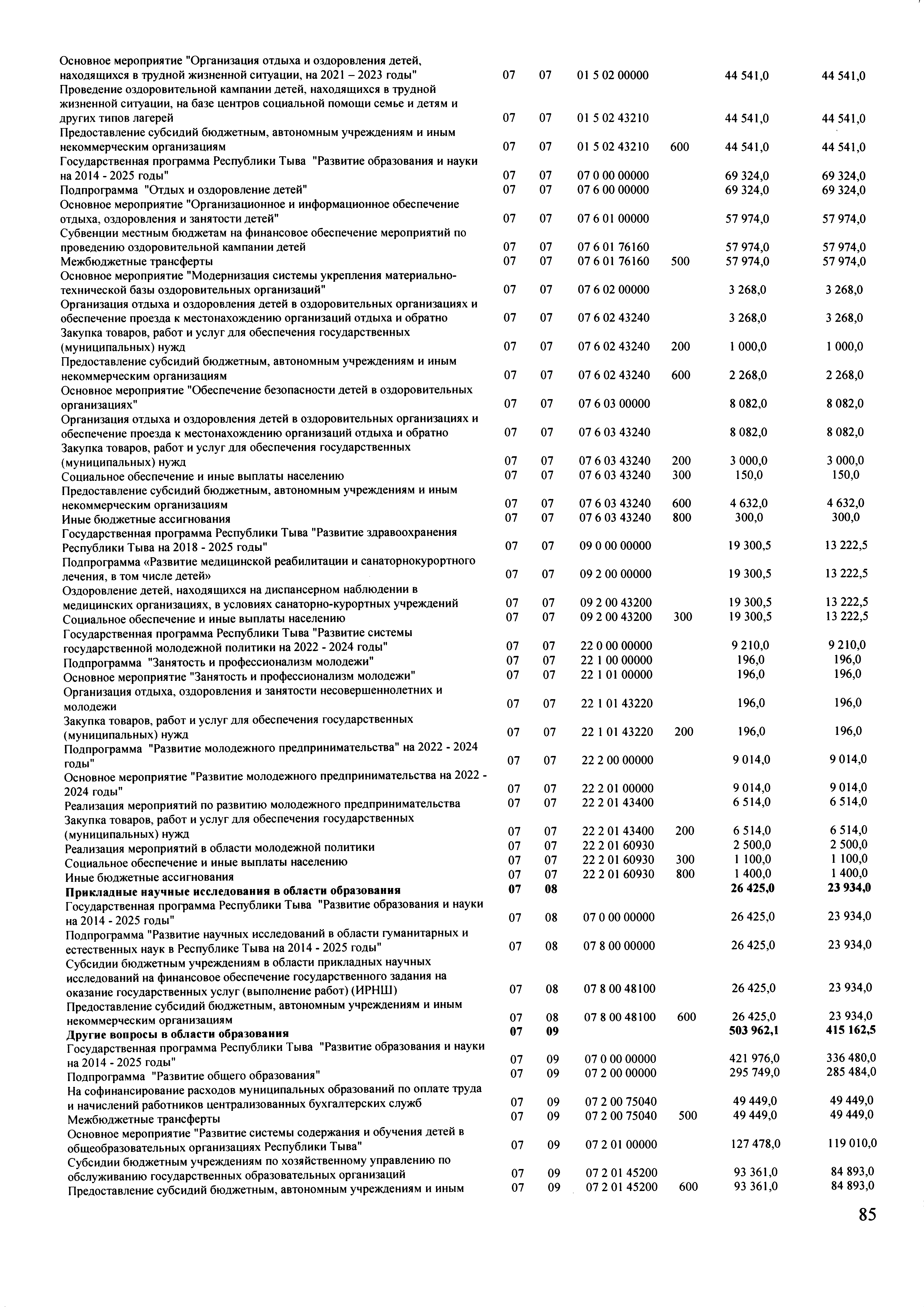 | | | | | | | |
|---|---|---|---|---|---|---|
| Основное мероприятие "Организация отдыха и оздоровления детей, находящихся в трудной жизненной ситуации, на 2021 – 2023 годы" | 07 | 07 | 01 5 02 00000 | | 44 541,0 | 44 541,0 |
| Проведение оздоровительной кампании детей, находящихся в трудной жизненной ситуации, на базе центров социальной помощи семье и детям и других типов лагерей | 07 | 07 | 01 5 02 43210 | | 44 541,0 | 44 541,0 |
| Предоставление субсидий бюджетным, автономным учреждениям и иным некоммерческим организациям | 07 | 07 | 01 5 02 43210 | 600 | 44 541,0 | 44 541,0 |
| Государственная программа Республики Тыва "Развитие образования и науки на 2014 - 2025 годы" | 07 | 07 | 07 0 00 00000 | | 69 324,0 | 69 324,0 |
| Подпрограмма "Отдых и оздоровление детей" | 07 | 07 | 07 6 00 00000 | | 69 324,0 | 69 324,0 |
| Основное мероприятие "Организационное и информационное обеспечение отдыха, оздоровления и занятости детей" | 07 | 07 | 07 6 01 00000 | | 57 974,0 | 57 974,0 |
| Субвенции местным бюджетам на финансовое обеспечение мероприятий по проведению оздоровительной кампании детей | 07 | 07 | 07 6 01 76160 | | 57 974,0 | 57 974,0 |
| Межбюджетные трансферты | 07 | 07 | 07 6 01 76160 | 500 | 57 974,0 | 57 974,0 |
| Основное мероприятие "Модернизация системы укрепления материально-технической базы оздоровительных организаций" | 07 | 07 | 07 6 02 00000 | | 3 268,0 | 3 268,0 |
| Организация отдыха и оздоровления детей в оздоровительных организациях и обеспечение проезда к местонахождению организаций отдыха и обратно | 07 | 07 | 07 6 02 43240 | | 3 268,0 | 3 268,0 |
| Закупка товаров, работ и услуг для обеспечения государственных (муниципальных) нужд | 07 | 07 | 07 6 02 43240 | 200 | 1 000,0 | 1 000,0 |
| Предоставление субсидий бюджетным, автономным учреждениям и иным некоммерческим организациям | 07 | 07 | 07 6 02 43240 | 600 | 2 268,0 | 2 268,0 |
| Основное мероприятие "Обеспечение безопасности детей в оздоровительных организациях" | 07 | 07 | 07 6 03 00000 | | 8 082,0 | 8 082,0 |
| Организация отдыха и оздоровления детей в оздоровительных организациях и обеспечение проезда к местонахождению организаций отдыха и обратно | 07 | 07 | 07 6 03 43240 | | 8 082,0 | 8 082,0 |
| Закупка товаров, работ и услуг для обеспечения государственных (муниципальных) нужд | 07 | 07 | 07 6 03 43240 | 200 | 3 000,0 | 3 000,0 |
| Социальное обеспечение и иные выплаты населению | 07 | 07 | 07 6 03 43240 | 300 | 150,0 | 150,0 |
| Предоставление субсидий бюджетным, автономным учреждениям и иным некоммерческим организациям | 07 | 07 | 07 6 03 43240 | 600 | 4 632,0 | 4 632,0 |
| Иные бюджетные ассигнования | 07 | 07 | 07 6 03 43240 | 800 | 300,0 | 300,0 |
| Государственная программа Республики Тыва "Развитие здравоохранения Республики Тыва на 2018 - 2025 годы" | 07 | 07 | 09 0 00 00000 | | 19 300,5 | 13 222,5 |
| Подпрограмма «Развитие медицинской реабилитации и санаторнокурортного лечения, в том числе детей» | 07 | 07 | 09 2 00 00000 | | 19 300,5 | 13 222,5 |
| Оздоровление детей, находящихся на диспансерном наблюдении в медицинских организациях, в условиях санаторно-курортных учреждений | 07 | 07 | 09 2 00 43200 | | 19 300,5 | 13 222,5 |
| Социальное обеспечение и иные выплаты населению | 07 | 07 | 09 2 00 43200 | 300 | 19 300,5 | 13 222,5 |
| Государственная программа Республики Тыва "Развитие системы государственной молодежной политики на 2022 - 2024 годы" | 07 | 07 | 22 0 00 00000 | | 9 210,0 | 9 210,0 |
| Подпрограмма "Занятость и профессионализм молодежи" | 07 | 07 | 22 1 00 00000 | | 196,0 | 196,0 |
| Основное мероприятие "Занятость и профессионализм молодежи" | 07 | 07 | 22 1 01 00000 | | 196,0 | 196,0 |
| Организация отдыха, оздоровления и занятости несовершеннолетних и молодежи | 07 | 07 | 22 1 01 43220 | | 196,0 | 196,0 |
| Закупка товаров, работ и услуг для обеспечения государственных (муниципальных) нужд | 07 | 07 | 22 1 01 43220 | 200 | 196,0 | 196,0 |
| Подпрограмма "Развитие молодежного предпринимательства" на 2022 - 2024 годы" | 07 | 07 | 22 2 00 00000 | | 9 014,0 | 9 014,0 |
| Основное мероприятие "Развитие молодежного предпринимательства на 2022 - 2024 годы" | 07 | 07 | 22 2 01 00000 | | 9 014,0 | 9 014,0 |
| Реализация мероприятий по развитию молодежного предпринимательства | 07 | 07 | 22 2 01 43400 | | 6 514,0 | 6 514,0 |
| Закупка товаров, работ и услуг для обеспечения государственных (муниципальных) нужд | 07 | 07 | 22 2 01 43400 | 200 | 6 514,0 | 6 514,0 |
| Реализация мероприятий в области молодежной политики | 07 | 07 | 22 2 01 60930 | | 2 500,0 | 2 500,0 |
| Социальное обеспечение и иные выплаты населению | 07 | 07 | 22 2 01 60930 | 300 | 1 100,0 | 1 100,0 |
| Иные бюджетные ассигнования | 07 | 07 | 22 2 01 60930 | 800 | 1 400,0 | 1 400,0 |
| **Прикладные научные исследования в области образования** | **07** | **08** | | | **26 425,0** | **23 934,0** |
| Государственная программа Республики Тыва "Развитие образования и науки на 2014 - 2025 годы" | 07 | 08 | 07 0 00 00000 | | 26 425,0 | 23 934,0 |
| Подпрограмма "Развитие научных исследований в области гуманитарных и естественных наук в Республике Тыва на 2014 - 2025 годы" | 07 | 08 | 07 8 00 00000 | | 26 425,0 | 23 934,0 |
| Субсидии бюджетным учреждениям в области прикладных научных исследований на финансовое обеспечение государственного задания на оказание государственных услуг (выполнение работ) (ИРНШ) | 07 | 08 | 07 8 00 48100 | | 26 425,0 | 23 934,0 |
| Предоставление субсидий бюджетным, автономным учреждениям и иным некоммерческим организациям | 07 | 08 | 07 8 00 48100 | 600 | 26 425,0 | 23 934,0 |
| **Другие вопросы в области образования** | **07** | **09** | | | **503 962,1** | **415 162,5** |
| Государственная программа Республики Тыва "Развитие образования и науки на 2014 - 2025 годы" | 07 | 09 | 07 0 00 00000 | | 421 976,0 | 336 480,0 |
| Подпрограмма "Развитие общего образования" | 07 | 09 | 07 2 00 00000 | | 295 749,0 | 285 484,0 |
| На софинансирование расходов муниципальных образований по оплате труда и начислений работников централизованных бухгалтерских служб | 07 | 09 | 07 2 00 75040 | | 49 449,0 | 49 449,0 |
| Межбюджетные трансферты | 07 | 09 | 07 2 00 75040 | 500 | 49 449,0 | 49 449,0 |
| Основное мероприятие "Развитие системы содержания и обучения детей в общеобразовательных организациях Республики Тыва" | 07 | 09 | 07 2 01 00000 | | 127 478,0 | 119 010,0 |
| Субсидии бюджетным учреждениям по хозяйственному управлению по обслуживанию государственных образовательных организаций | 07 | 09 | 07 2 01 45200 | | 93 361,0 | 84 893,0 |
| Предоставление субсидий бюджетным, автономным учреждениям и иным | 07 | 09 | 07 2 01 45200 | 600 | 93 361,0 | 84 893,0 |

85